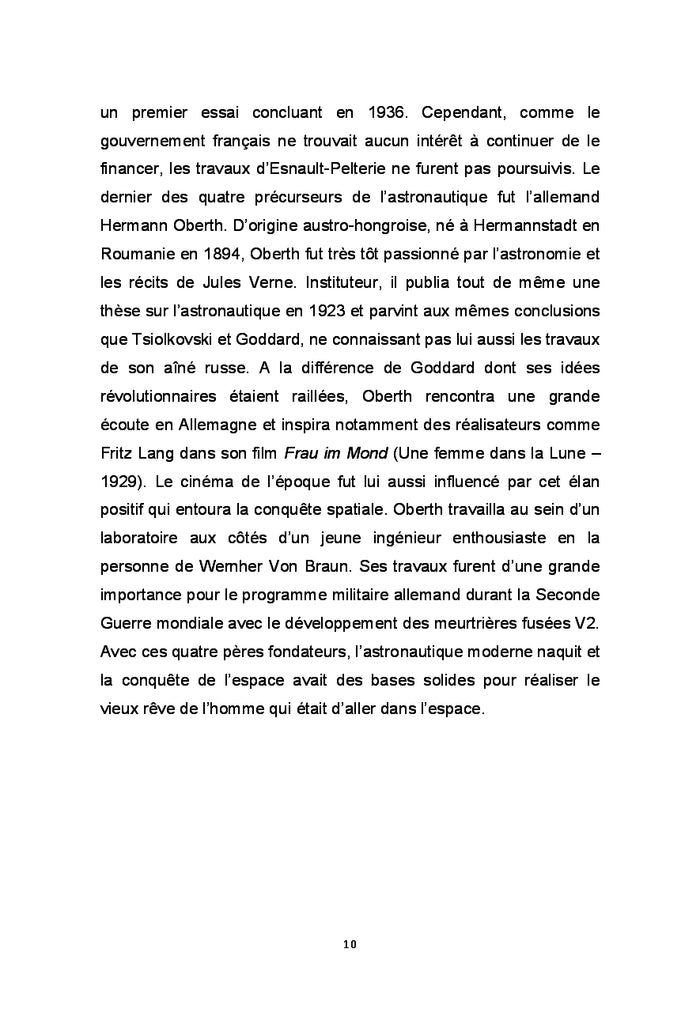 un premier essai concluant en 1936. Cependant, comme le gouvernement français ne trouvait aucun intérêt à continuer de le financer, les travaux d'Esnault-Pelterie ne furent pas poursuivis. Le dernier des quatre précurseurs de l'astronautique fut l'allemand Hermann Oberth. D'origine austro-hongroise, né à Hermannstadt en Roumanie en 1894, Oberth fut très tôt passionné par l'astronomie et les récits de Jules Verne. Instituteur, il publia tout de même une thèse sur l'astronautique en 1923 et parvint aux mêmes conclusions que Tsiolkovski et Goddard, ne connaissant pas lui aussi les travaux de son aîné russe. A la différence de Goddard dont ses idées révolutionnaires étaient raillées, Oberth rencontra une grande écoute en Allemagne et inspira notamment des réalisateurs comme Fritz Lang dans son film Frau im Mond (Une femme dans la Lune – 1929). Le cinéma de l'époque fut lui aussi influencé par cet élan positif qui entoura la conquête spatiale. Oberth travailla au sein d'un laboratoire aux côtés d'un jeune ingénieur enthousiaste en la personne de Wernher Von Braun. Ses travaux furent d'une grande importance pour le programme militaire allemand durant la Seconde Guerre mondiale avec le développement des meurtrières fusées V2. Avec ces quatre pères fondateurs, l'astronautique moderne naquit et la conquête de l'espace avait des bases solides pour réaliser le vieux rêve de l'homme qui était d'aller dans l'espace.

10